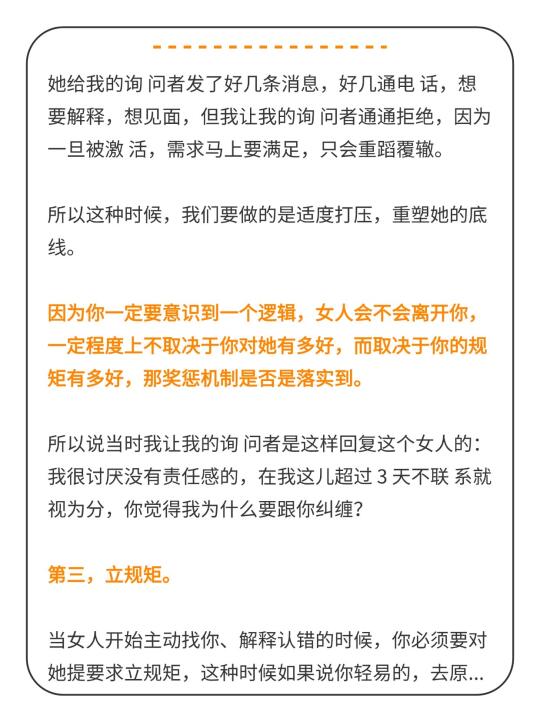 她给我的询 问者发了好几条消息，好几通电 话，想要解释，想见面，但我让我的询 问者通通拒绝，因为一旦被激 活，需求马上要满足，只会重蹈覆辙。

所以这种时候，我们要做的是适度打压，重塑她的底线。

因为你一定要意识到一个逻辑，女人会不会离开你，一定程度上不取决于你对她有多好，而取决于你的规矩有多好，那奖惩机制是否是落实到。

所以说当时我让我的询 问者是这样回复这个女人的：我很讨厌没有责任感的，在我这儿超过 3 天不联 系就视为分，你觉得我为什么要跟你纠缠？

第三，立规矩。

当女人开始主动找你、解释认错的时候，你必须要对她提要求立规矩，这种时候如果说你轻易的，去原...